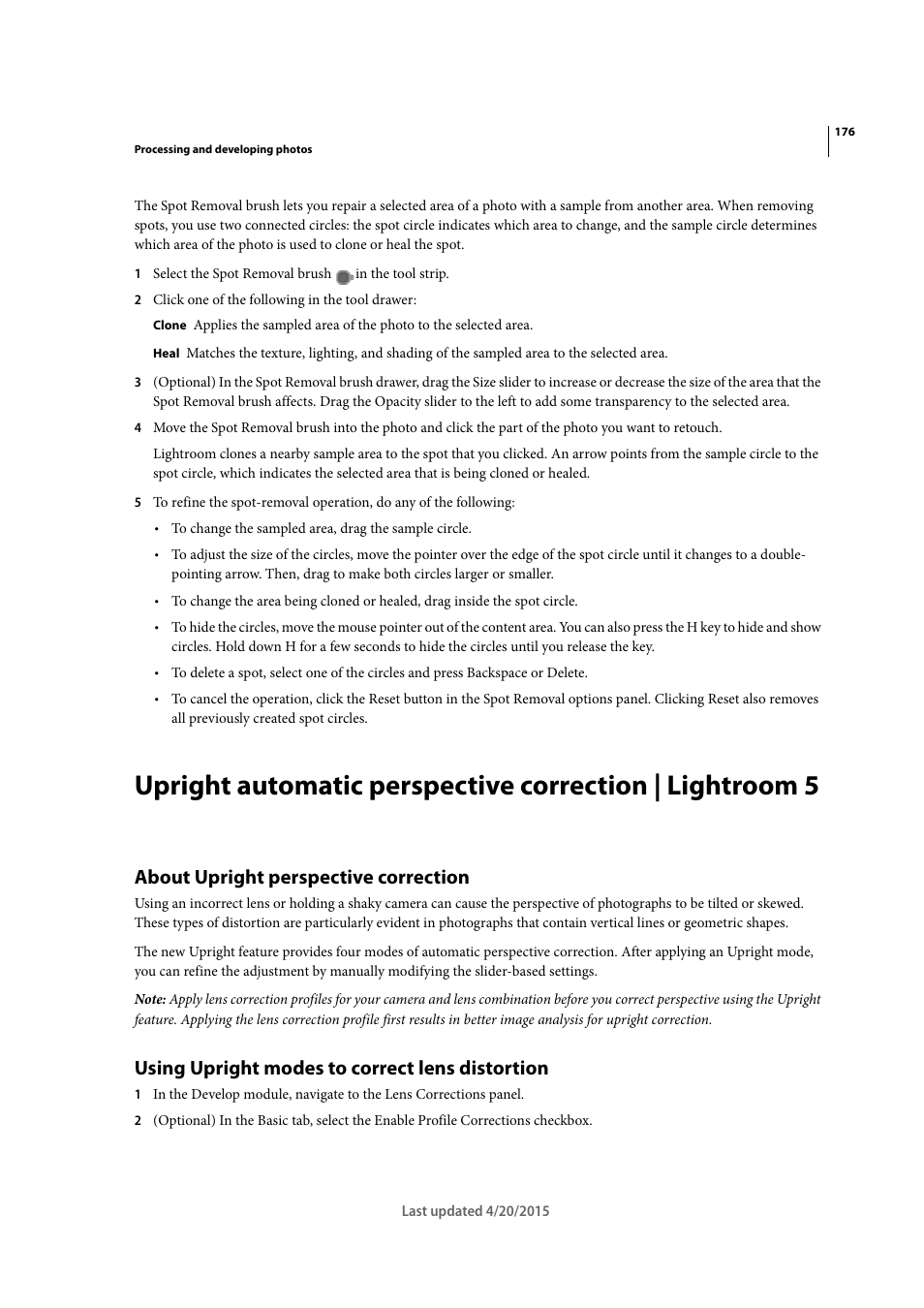 176

Processing and developing photos

The Spot Removal brush lets you repair a selected area of a photo with a sample from another area. When removing spots, you use two connected circles: the spot circle indicates which area to change, and the sample circle determines which area of the photo is used to clone or heal the spot.

1 Select the Spot Removal brush in the tool strip.

2 Click one of the following in the tool drawer:

Clone Applies the sampled area of the photo to the selected area.

Heal Matches the texture, lighting, and shading of the sampled area to the selected area.

3 (Optional) In the Spot Removal brush drawer, drag the Size slider to increase or decrease the size of the area that the Spot Removal brush affects. Drag the Opacity slider to the left to add some transparency to the selected area.

4 Move the Spot Removal brush into the photo and click the part of the photo you want to retouch.

Lightroom clones a nearby sample area to the spot that you clicked. An arrow points from the sample circle to the spot circle, which indicates the selected area that is being cloned or healed.

5 To refine the spot-removal operation, do any of the following:

• To change the sampled area, drag the sample circle.

• To adjust the size of the circles, move the pointer over the edge of the spot circle until it changes to a double-pointing arrow. Then, drag to make both circles larger or smaller.

• To change the area being cloned or healed, drag inside the spot circle.

• To hide the circles, move the mouse pointer out of the content area. You can also press the H key to hide and show circles. Hold down H for a few seconds to hide the circles until you release the key.

• To delete a spot, select one of the circles and press Backspace or Delete.

• To cancel the operation, click the Reset button in the Spot Removal options panel. Clicking Reset also removes all previously created spot circles.

Upright automatic perspective correction | Lightroom 5

About Upright perspective correction

Using an incorrect lens or holding a shaky camera can cause the perspective of photographs to be tilted or skewed. These types of distortion are particularly evident in photographs that contain vertical lines or geometric shapes.

The new Upright feature provides four modes of automatic perspective correction. After applying an Upright mode, you can refine the adjustment by manually modifying the slider-based settings.

Note: Apply lens correction profiles for your camera and lens combination before you correct perspective using the Upright feature. Applying the lens correction profile first results in better image analysis for upright correction.

Using Upright modes to correct lens distortion

1 In the Develop module, navigate to the Lens Corrections panel.

2 (Optional) In the Basic tab, select the Enable Profile Corrections checkbox.

Last updated 4/20/2015